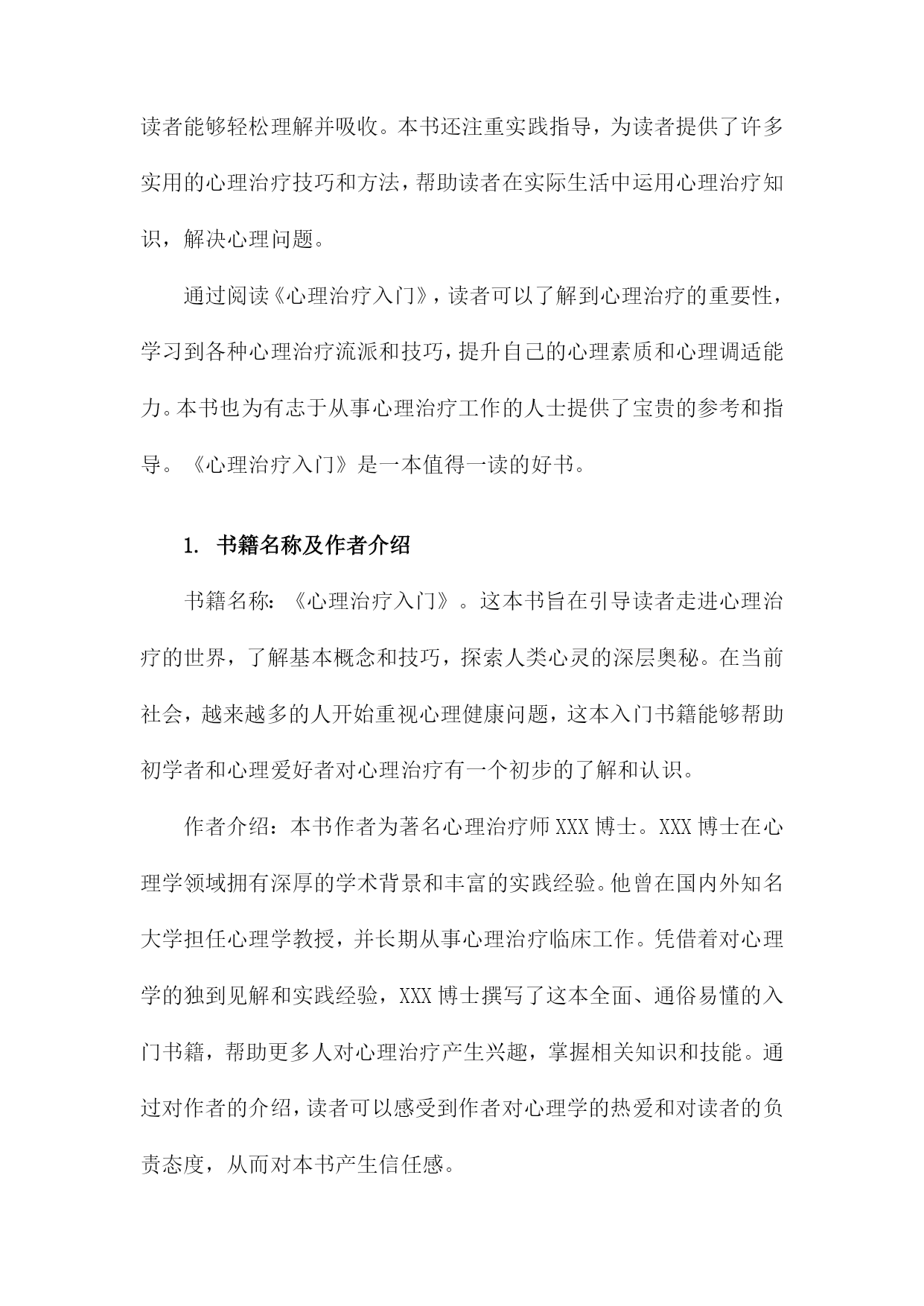 读者能够轻松理解并吸收。本书还注重实践指导，为读者提供了许多实用的心理治疗技巧和方法，帮助读者在实际生活中运用心理治疗知识，解决心理问题。

通过阅读《心理治疗入门》，读者可以了解到心理治疗的重要性，学习到各种心理治疗流派和技巧，提升自己的心理素质和心理调适能力。本书也为有志于从事心理治疗工作的人士提供了宝贵的参考和指导。《心理治疗入门》是一本值得一读的好书。

1. 书籍名称及作者介绍

书籍名称：《心理治疗入门》。这本书旨在引导读者走进心理治疗的世界，了解基本概念和技巧，探索人类心灵的深层奥秘。在当前社会，越来越多的人开始重视心理健康问题，这本入门书籍能够帮助初学者和心理爱好者对心理治疗有一个初步的了解和认识。

作者介绍：本书作者为著名心理治疗师XXX博士。XXX博士在心理学领域拥有深厚的学术背景和丰富的实践经验。他曾在国内外知名大学担任心理学教授，并长期从事心理治疗临床工作。凭借着对心理学的独到见解和实践经验，XXX博士撰写了这本全面、通俗易懂的入门书籍，帮助更多人对心理治疗产生兴趣，掌握相关知识和技能。通过对作者的介绍，读者可以感受到作者对心理学的热爱和对读者的负责态度，从而对本书产生信任感。